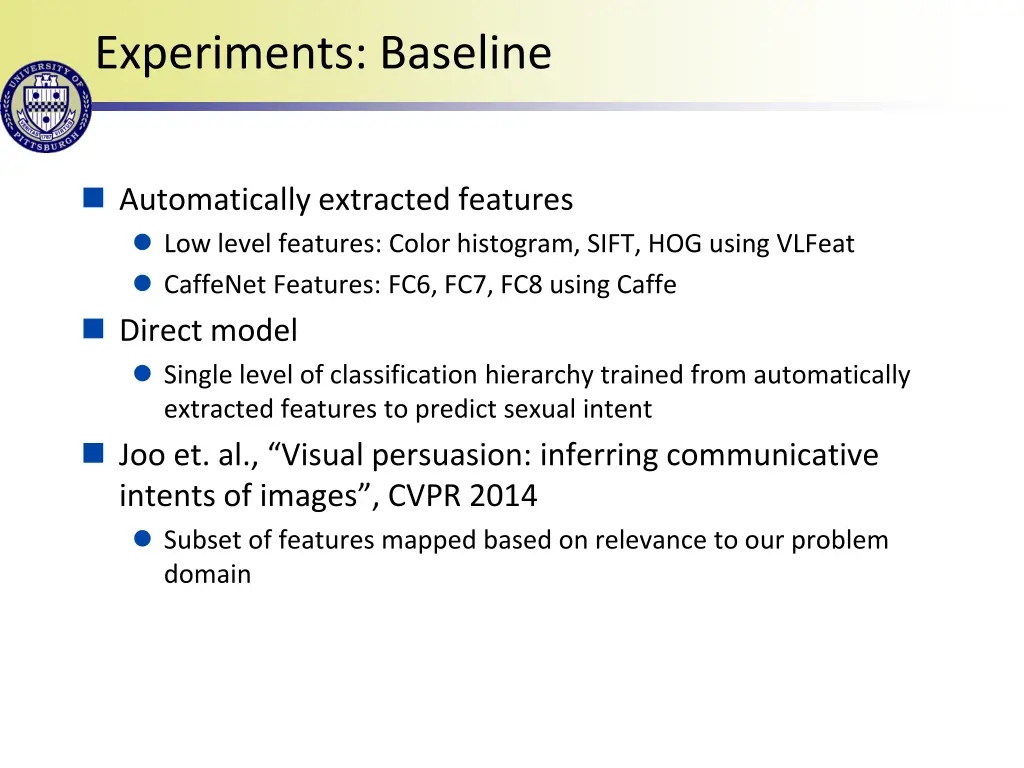 UNIVERSITY OF PITTSBURGH

Experiments: Baseline

Automatically extracted features
Low level features: Color histogram, SIFT, HOG using VLFeat
CaffeNet Features: FC6, FC7, FC8 using Caffe

Direct model
Single level of classification hierarchy trained from automatically extracted features to predict sexual intent

Joo et. al., “Visual persuasion: inferring communicative intents of images”, CVPR 2014
Subset of features mapped based on relevance to our problem domain